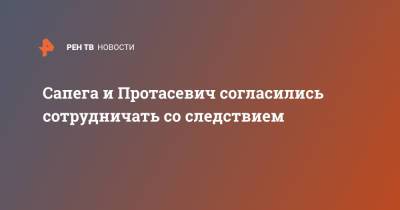 РЕН ТВ НОВОСТИ

Сапега и Протасевич согласились сотрудничать со следствием